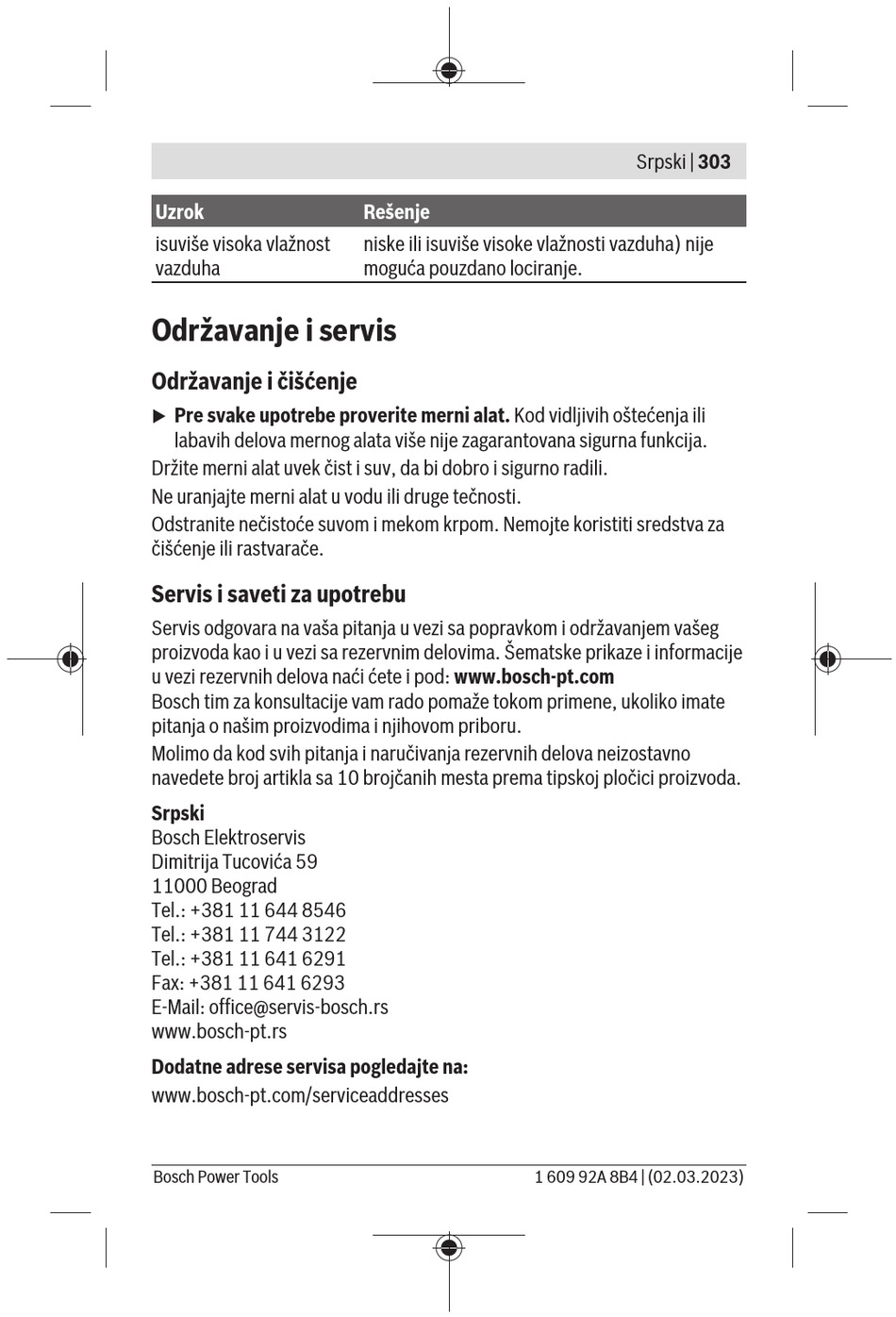 Srpski | 303

| Uzrok | Rešenje |
|---|---|
| isuviše visoka vlažnost vazduha | niske ili isuviše visoke vlažnosti vazduha) nije moguća pouzdano lociranje. |

Održavanje i servis

Održavanje i čišćenje

▶ Pre svake upotrebe proverite merni alat. Kod vidljivih oštećenja ili labavih delova mernog alata više nije zagarantovana sigurna funkcija.

Držite merni alat uvek čist i suv, da bi dobro i sigurno radili.

Ne uranjajte merni alat u vodu ili druge tečnosti.

Odstranite nečistoće suvom i mekom krpom. Nemojte koristiti sredstva za čišćenje ili rastvarače.

Servis i saveti za upotrebu

Servis odgovara na vaša pitanja u vezi sa popravkom i održavanjem vašeg proizvoda kao i u vezi sa rezervnim delovima. Šematske prikaze i informacije u vezi rezervnih delova naći ćete i pod: www.bosch-pt.com
Bosch tim za konsultacije vam rado pomaže tokom primene, ukoliko imate pitanja o našim proizvodima i njihovom priboru.

Molimo da kod svih pitanja i naručivanja rezervnih delova neizostavno navedete broj artikla sa 10 brojčanih mesta prema tipskoj pločici proizvoda.

Srpski
Bosch Elektroservis
Dimitrija Tucovića 59
11000 Beograd
Tel.: +381 11 644 8546
Tel.: +381 11 744 3122
Tel.: +381 11 641 6291
Fax: +381 11 641 6293
E-Mail: office@servis-bosch.rs
www.bosch-pt.rs

Dodatne adrese servisa pogledajte na:
www.bosch-pt.com/serviceaddresses

Bosch Power Tools 1 609 92A 8B4 | (02.03.2023)